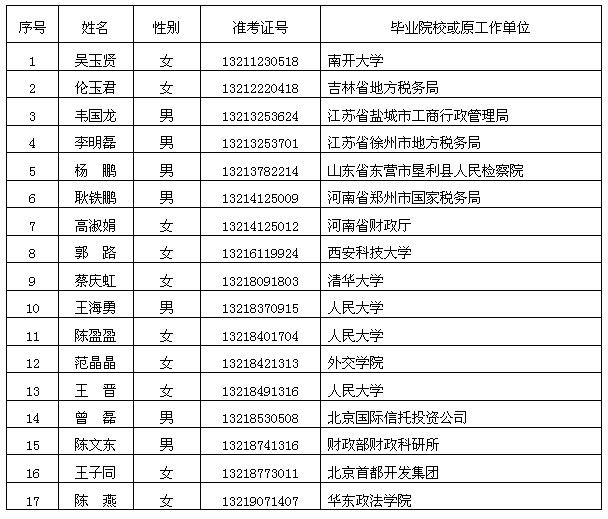 | 序号 | 姓名 | 性别 | 准考证号 | 毕业院校或原工作单位 |
|---|---|---|---|---|
| 1 | 吴玉贤 | 女 | 13211230518 | 南开大学 |
| 2 | 伦玉君 | 女 | 13212220418 | 吉林省地方税务局 |
| 3 | 韦国龙 | 男 | 13213253624 | 江苏省盐城市工商行政管理局 |
| 4 | 李明磊 | 男 | 13213253701 | 江苏省徐州市地方税务局 |
| 5 | 杨　鹏 | 男 | 13213782214 | 山东省东营市垦利县人民检察院 |
| 6 | 耿铁鹏 | 男 | 13214125009 | 河南省郑州市国家税务局 |
| 7 | 高淑娟 | 女 | 13214125012 | 河南省财政厅 |
| 8 | 郭　路 | 女 | 13216119924 | 西安科技大学 |
| 9 | 蔡庆虹 | 女 | 13218091803 | 清华大学 |
| 10 | 王海勇 | 男 | 13218370915 | 人民大学 |
| 11 | 陈盈盈 | 女 | 13218401704 | 人民大学 |
| 12 | 范晶晶 | 女 | 13218421313 | 外交学院 |
| 13 | 王　晋 | 女 | 13218491316 | 人民大学 |
| 14 | 曾　磊 | 男 | 13218530508 | 北京国际信托投资公司 |
| 15 | 陈文东 | 男 | 13218741316 | 财政部财政科研所 |
| 16 | 王子同 | 女 | 13218773011 | 北京首都开发集团 |
| 17 | 陈　燕 | 女 | 13219071407 | 华东政法学院 |